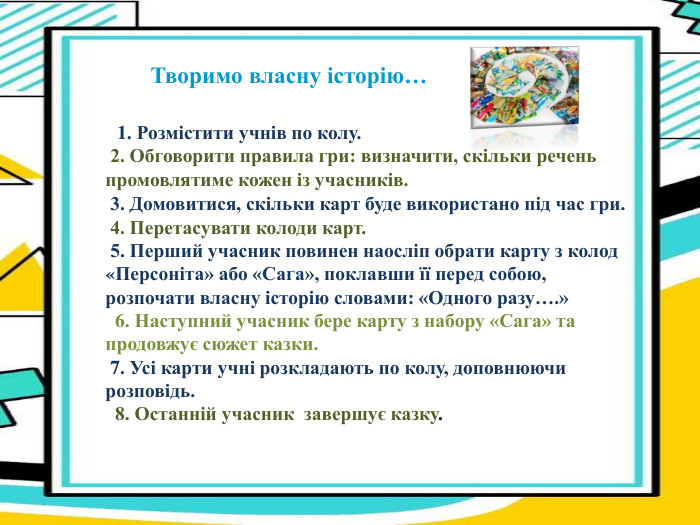 Творимо власну історію…

1. Розмістити учнів по колу.
2. Обговорити правила гри: визначити, скільки речень промовлятиме кожен із учасників.
3. Домовитися, скільки карт буде використано під час гри.
4. Перетасувати колоди карт.
5. Перший учасник повинен наосліп обрати карту з колод «Персоніта» або «Сага», поклавши її перед собою, розпочати власну історію словами: «Одного разу….»
6. Наступний учасник бере карту з набору «Сага» та продовжує сюжет казки.
7. Усі карти учні розкладають по колу, доповнюючи розповідь.
8. Останній учасник завершує казку.